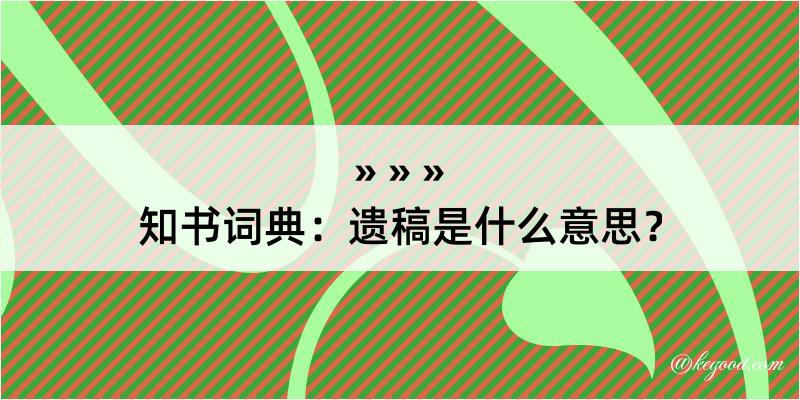 » » »
知书词典：遗稿是什么意思？
@kegood.com